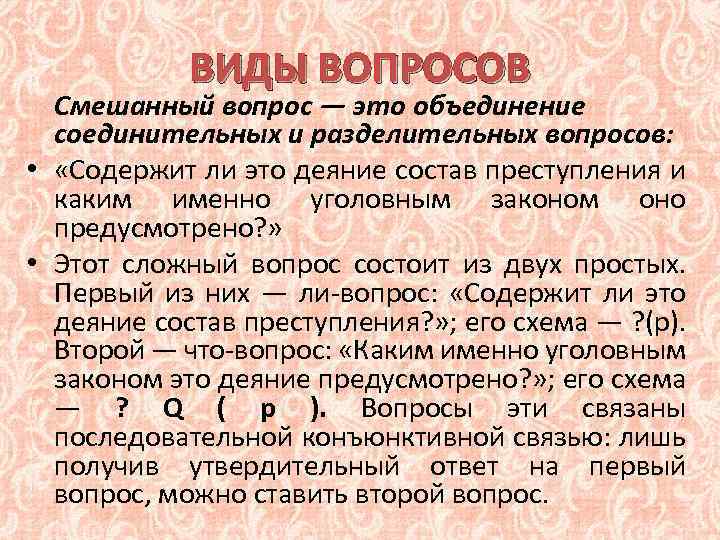 ВИДЫ ВОПРОСОВ

Смешанный вопрос — это объединение соединительных и разделительных вопросов:

• «Содержит ли это деяние состав преступления и каким именно уголовным законом оно предусмотрено?»

• Этот сложный вопрос состоит из двух простых. Первый из них — ли-вопрос: «Содержит ли это деяние состав преступления?»; его схема — ?(р). Второй — что-вопрос: «Каким именно уголовным законом это деяние предусмотрено?»; его схема — ? Q ( p ). Вопросы эти связаны последовательной конъюнктивной связью: лишь получив утвердительный ответ на первый вопрос, можно ставить второй вопрос.